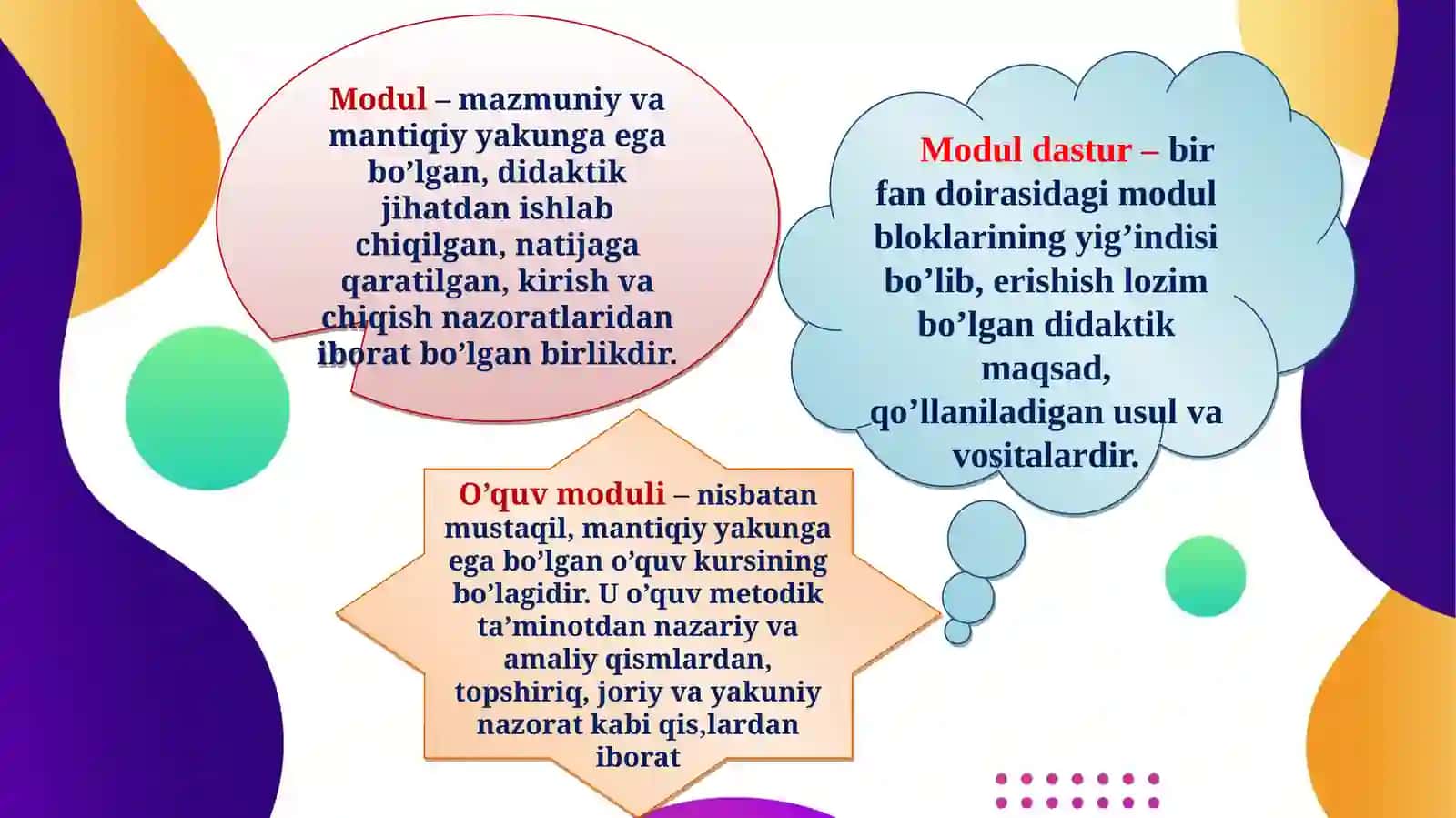 Modul – mazmuniy va mantiqiy yakunga ega bo’lgan, didaktik jihatdan ishlab chiqilgan, natijaga qaratilgan, kirish va chiqish nazoratlaridan iborat bo’lgan birlikdir.

Modul dastur – bir fan doirasidagi modul bloklarining yig’indisi bo’lib, erishish lozim bo’lgan didaktik maqsad, qo’llaniladigan usul va vositalardir.

O’quv moduli – nisbatan mustaqil, mantiqiy yakunga ega bo’lgan o’quv kursining bo’lagidir. U o’quv metodik ta’minotdan nazariy va amaliy qismlardan, topshiriq, joriy va yakuniy nazorat kabi qis,lardan iborat